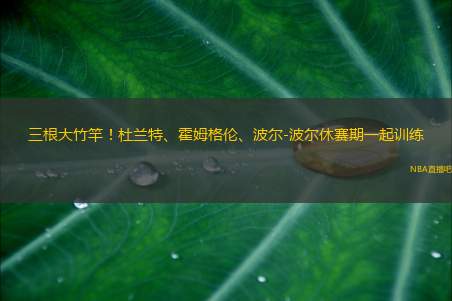 三根大竹竿！杜兰特、霍姆格伦、波尔-波尔休赛期一起训练

NBA直播吧